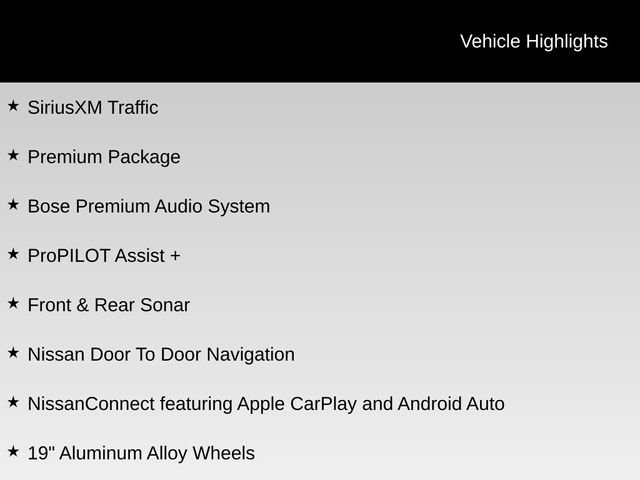 Vehicle Highlights

★ SiriusXM Traffic

★ Premium Package

★ Bose Premium Audio System

★ ProPILOT Assist +

★ Front & Rear Sonar

★ Nissan Door To Door Navigation

★ NissanConnect featuring Apple CarPlay and Android Auto

★ 19" Aluminum Alloy Wheels